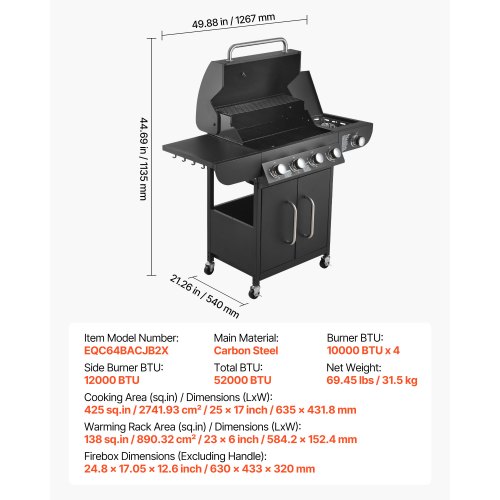 49.88 in / 1267 mm

44.69 in / 1135 mm

21.26 in / 540 mm

Item Model Number:
EQC64BACJB2X

Main Material:
Carbon Steel

Burner BTU:
10000 BTU x 4

Side Burner BTU:
12000 BTU

Total BTU:
52000 BTU

Net Weight:
69.45 lbs / 31.5 kg

Cooking Area (sq.in) / Dimensions (LxW):
425 sq.in / 2741.93 cm² / 25 × 17 inch / 635 × 431.8 mm

Warming Rack Area (sq.in) / Dimensions (LxW):
138 sq.in / 890.32 cm² / 23 × 6 inch / 584.2 × 152.4 mm

Firebox Dimensions (Excluding Handle):
24.8 × 17.05 × 12.6 inch / 630 × 433 × 320 mm